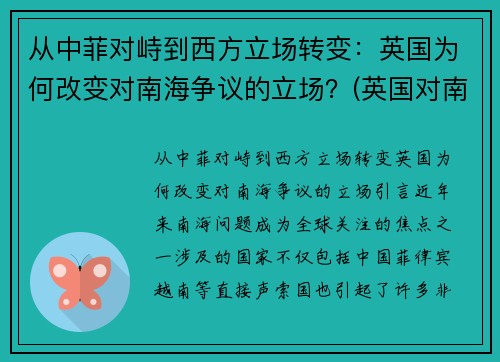 从中菲对峙到西方立场转变：英国为何改变对南海争议的立场？(英国对南

从中菲对峙到西方立场转变英国为何改变对南海争议的立场引言近年来南海问题成为全球关注的焦点之一涉及的国家不仅包括中国菲律宾越南等直接声索国也引起了许多非